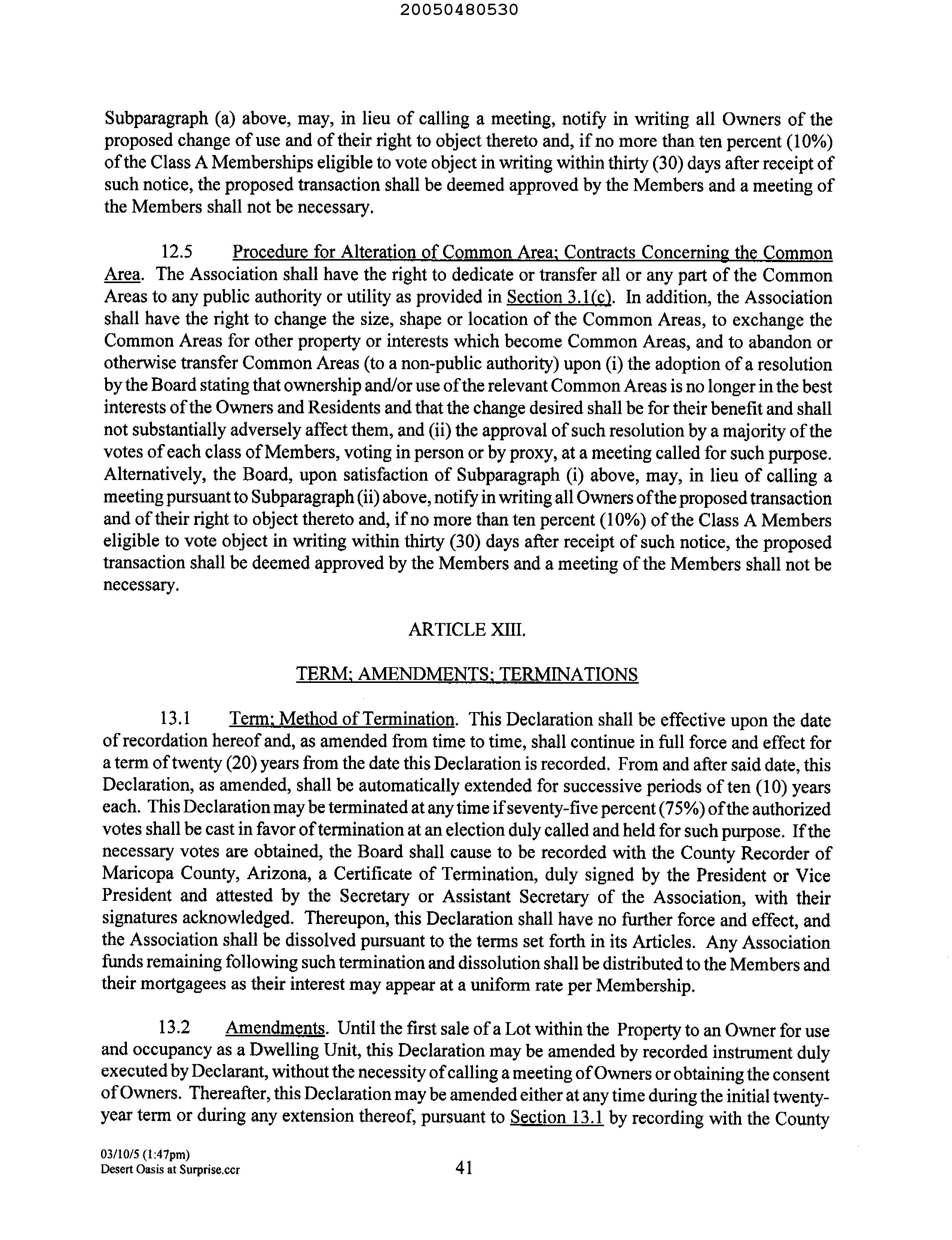 20050480530

Subparagraph (a) above, may, in lieu of calling a meeting, notify in writing all Owners of the proposed change of use and of their right to object thereto and, if no more than ten percent (10%) of the Class A Memberships eligible to vote object in writing within thirty (30) days after receipt of such notice, the proposed transaction shall be deemed approved by the Members and a meeting of the Members shall not be necessary.

12.5 Procedure for Alteration of Common Area; Contracts Concerning the Common Area. The Association shall have the right to dedicate or transfer all or any part of the Common Areas to any public authority or utility as provided in Section 3.1(c). In addition, the Association shall have the right to change the size, shape or location of the Common Areas, to exchange the Common Areas for other property or interests which become Common Areas, and to abandon or otherwise transfer Common Areas (to a non-public authority) upon (i) the adoption of a resolution by the Board stating that ownership and/or use of the relevant Common Areas is no longer in the best interests of the Owners and Residents and that the change desired shall be for their benefit and shall not substantially adversely affect them, and (ii) the approval of such resolution by a majority of the votes of each class of Members, voting in person or by proxy, at a meeting called for such purpose. Alternatively, the Board, upon satisfaction of Subparagraph (i) above, may, in lieu of calling a meeting pursuant to Subparagraph (ii) above, notify in writing all Owners of the proposed transaction and of their right to object thereto and, if no more than ten percent (10%) of the Class A Members eligible to vote object in writing within thirty (30) days after receipt of such notice, the proposed transaction shall be deemed approved by the Members and a meeting of the Members shall not be necessary.

ARTICLE XIII.

TERM; AMENDMENTS; TERMINATIONS

13.1 Term; Method of Termination. This Declaration shall be effective upon the date of recordation hereof and, as amended from time to time, shall continue in full force and effect for a term of twenty (20) years from the date this Declaration is recorded. From and after said date, this Declaration, as amended, shall be automatically extended for successive periods of ten (10) years each. This Declaration may be terminated at any time if seventy-five percent (75%) of the authorized votes shall be cast in favor of termination at an election duly called and held for such purpose. If the necessary votes are obtained, the Board shall cause to be recorded with the County Recorder of Maricopa County, Arizona, a Certificate of Termination, duly signed by the President or Vice President and attested by the Secretary or Assistant Secretary of the Association, with their signatures acknowledged. Thereupon, this Declaration shall have no further force and effect, and the Association shall be dissolved pursuant to the terms set forth in its Articles. Any Association funds remaining following such termination and dissolution shall be distributed to the Members and their mortgagees as their interest may appear at a uniform rate per Membership.

13.2 Amendments. Until the first sale of a Lot within the Property to an Owner for use and occupancy as a Dwelling Unit, this Declaration may be amended by recorded instrument duly executed by Declarant, without the necessity of calling a meeting of Owners or obtaining the consent of Owners. Thereafter, this Declaration may be amended either at any time during the initial twenty-year term or during any extension thereof, pursuant to Section 13.1 by recording with the County

03/10/5 (1:47pm)
Desert Oasis at Surprise.ccr

41